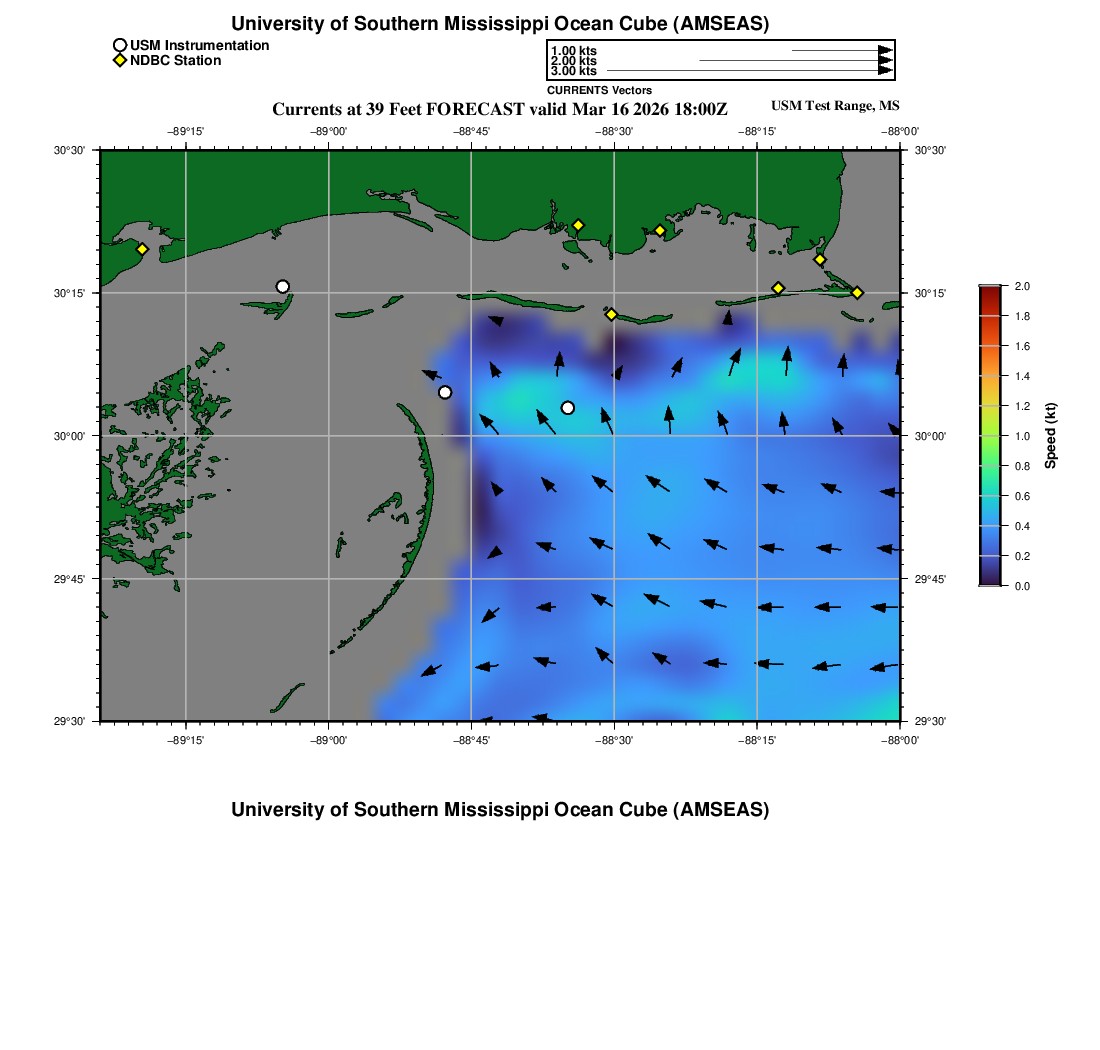 University of Southern Mississippi Ocean Cube (AMSEAS)

USM Instrumentation
NDBC Station

1.00 kts
2.00 kts
3.00 kts
CURRENTS Vectors

Currents at 39 Feet FORECAST valid Mar 16 2026 18:00Z

USM Test Range, MS

−89°15' −89°00' −88°45' −88°30' −88°15' −88°00'

30°30' 30°15' 30°00' 29°45' 29°30'

30°30' 30°15' 30°00' 29°45' 29°30'

−89°15' −89°00' −88°45' −88°30' −88°15' −88°00'

2.0
1.8
1.6
1.4
1.2
1.0
0.8
0.6
0.4
0.2
0.0

Speed (kt)

University of Southern Mississippi Ocean Cube (AMSEAS)